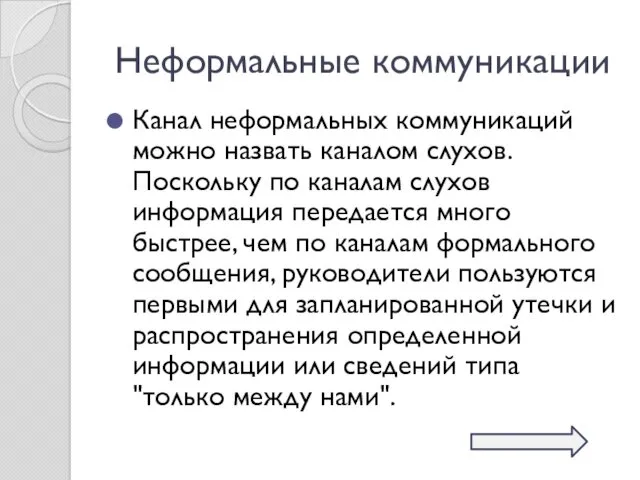 Неформальные коммуникации

Канал неформальных коммуникаций можно назвать каналом слухов. Поскольку по каналам слухов информация передается много быстрее, чем по каналам формального сообщения, руководители пользуются первыми для запланированной утечки и распространения определенной информации или сведений типа "только между нами".